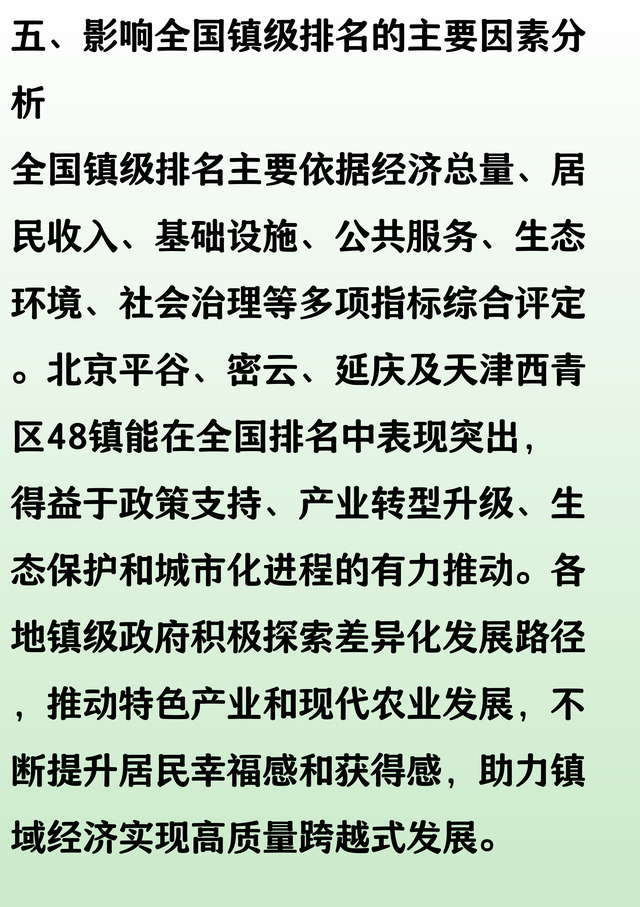 五、影响全国镇级排名的主要因素分析

全国镇级排名主要依据经济总量、居民收入、基础设施、公共服务、生态环境、社会治理等多项指标综合评定。北京平谷、密云、延庆及天津西青区48镇能在全国排名中表现突出，得益于政策支持、产业转型升级、生态保护和城市化进程的有力推动。各地镇级政府积极探索差异化发展路径，推动特色产业和现代农业发展，不断提升居民幸福感和获得感，助力镇域经济实现高质量跨越式发展。